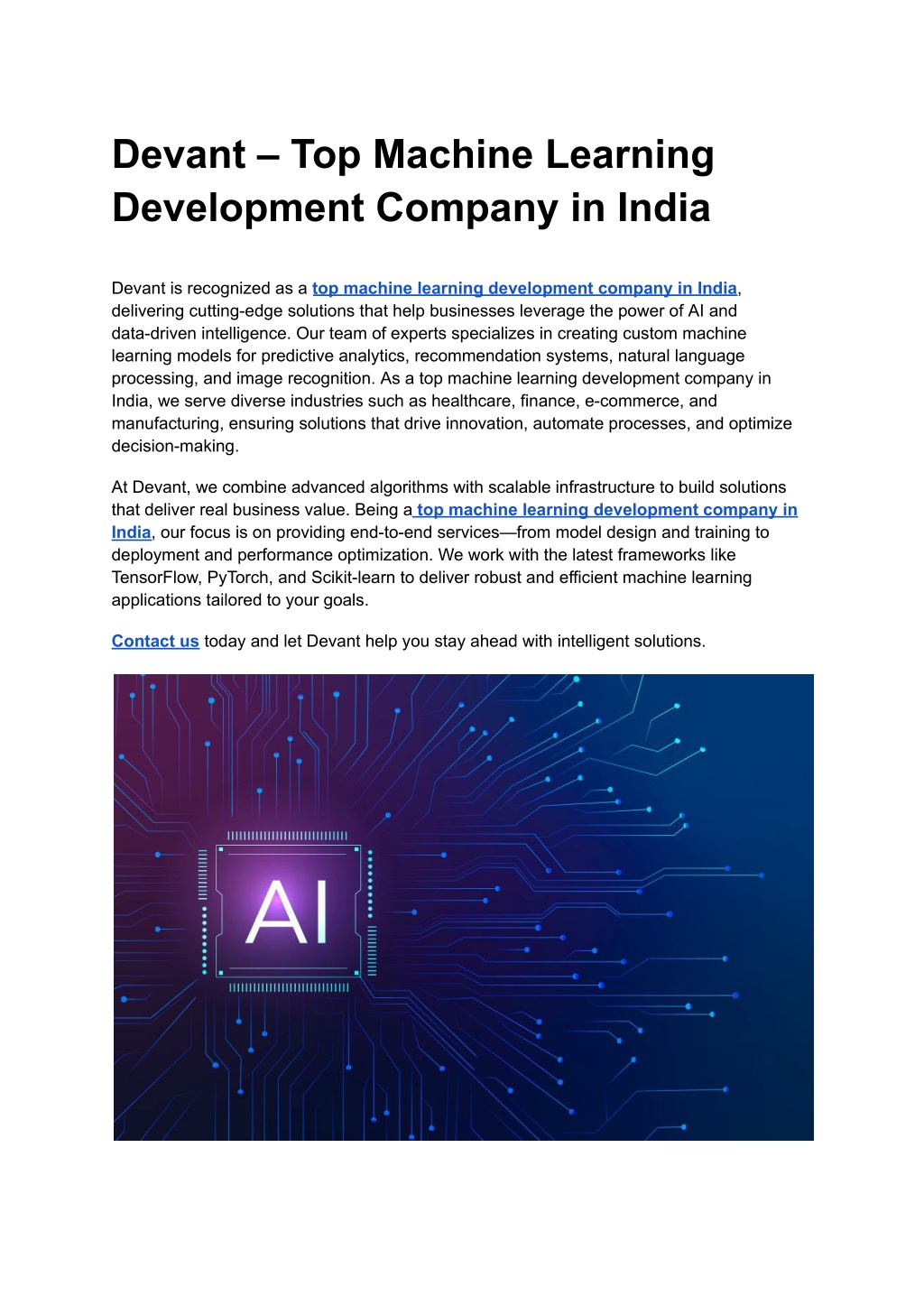 Devant – Top Machine Learning Development Company in India

Devant is recognized as a top machine learning development company in India, delivering cutting-edge solutions that help businesses leverage the power of AI and data-driven intelligence. Our team of experts specializes in creating custom machine learning models for predictive analytics, recommendation systems, natural language processing, and image recognition. As a top machine learning development company in India, we serve diverse industries such as healthcare, finance, e-commerce, and manufacturing, ensuring solutions that drive innovation, automate processes, and optimize decision-making.

At Devant, we combine advanced algorithms with scalable infrastructure to build solutions that deliver real business value. Being a top machine learning development company in India, our focus is on providing end-to-end services—from model design and training to deployment and performance optimization. We work with the latest frameworks like TensorFlow, PyTorch, and Scikit-learn to deliver robust and efficient machine learning applications tailored to your goals.

Contact us today and let Devant help you stay ahead with intelligent solutions.

AI